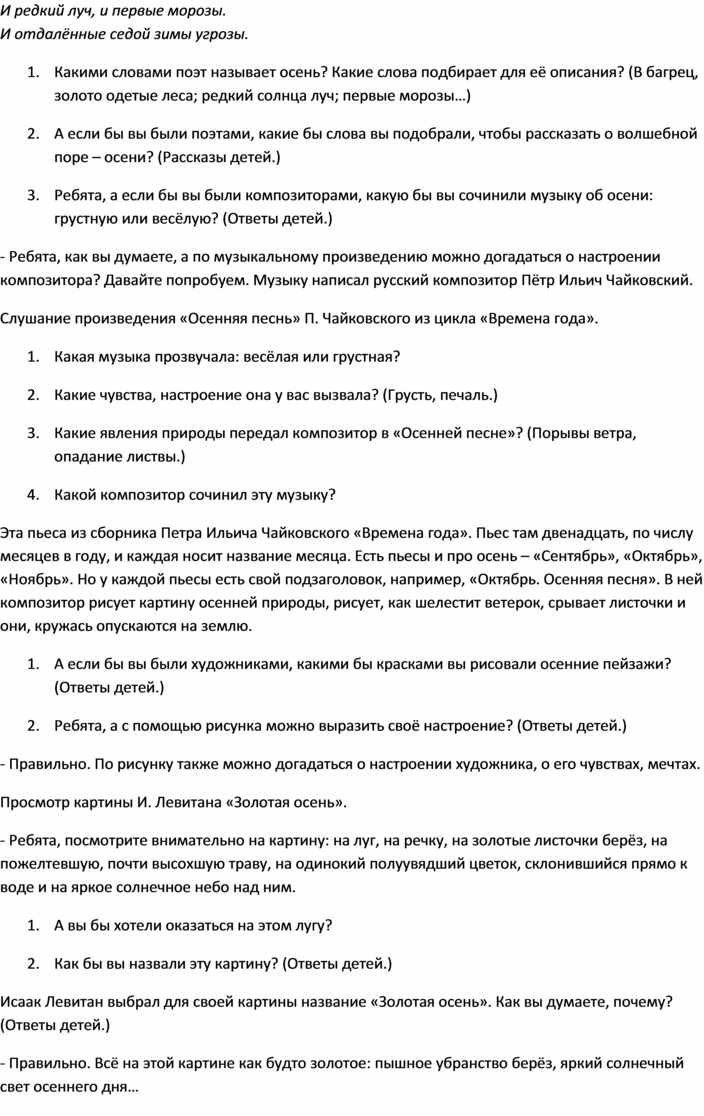 И редкий луч, и первые морозы.
И отдалённые седой зимы угрозы.

1. Какими словами поэт называет осень? Какие слова подбирает для её описания? (В багрец, золото одетые леса; редкий солнца луч; первые морозы…)

2. А если бы вы были поэтами, какие бы слова вы подобрали, чтобы рассказать о волшебной поре – осени? (Рассказы детей.)

3. Ребята, а если бы вы были композиторами, какую бы вы сочинили музыку об осени: грустную или весёлую? (Ответы детей.)

- Ребята, как вы думаете, а по музыкальному произведению можно догадаться о настроении композитора? Давайте попробуем. Музыку написал русский композитор Пётр Ильич Чайковский.

Слушание произведения «Осенняя песнь» П. Чайковского из цикла «Времена года».

1. Какая музыка прозвучала: весёлая или грустная?

2. Какие чувства, настроение она у вас вызвала? (Грусть, печаль.)

3. Какие явления природы передал композитор в «Осенней песне»? (Порывы ветра, опадание листвы.)

4. Какой композитор сочинил эту музыку?

Эта пьеса из сборника Петра Ильича Чайковского «Времена года». Пьес там двенадцать, по числу месяцев в году, и каждая носит название месяца. Есть пьесы и про осень – «Сентябрь», «Октябрь», «Ноябрь». Но у каждой пьесы есть свой подзаголовок, например, «Октябрь. Осенняя песня». В ней композитор рисует картину осенней природы, рисует, как шелестит ветерок, срывает листочки и они, кружась опускаются на землю.

1. А если бы вы были художниками, какими бы красками вы рисовали осенние пейзажи? (Ответы детей.)

2. Ребята, а с помощью рисунка можно выразить своё настроение? (Ответы детей.)

- Правильно. По рисунку также можно догадаться о настроении художника, о его чувствах, мечтах.

Просмотр картины И. Левитана «Золотая осень».

- Ребята, посмотрите внимательно на картину: на луг, на речку, на золотые листочки берёз, на пожелтевшую, почти высохшую траву, на одинокий полуувядший цветок, склонившийся прямо к воде и на яркое солнечное небо над ним.

1. А вы бы хотели оказаться на этом лугу?

2. Как бы вы назвали эту картину? (Ответы детей.)

Исаак Левитан выбрал для своей картины название «Золотая осень». Как вы думаете, почему? (Ответы детей.)

- Правильно. Всё на этой картине как будто золотое: пышное убранство берёз, яркий солнечный свет осеннего дня…